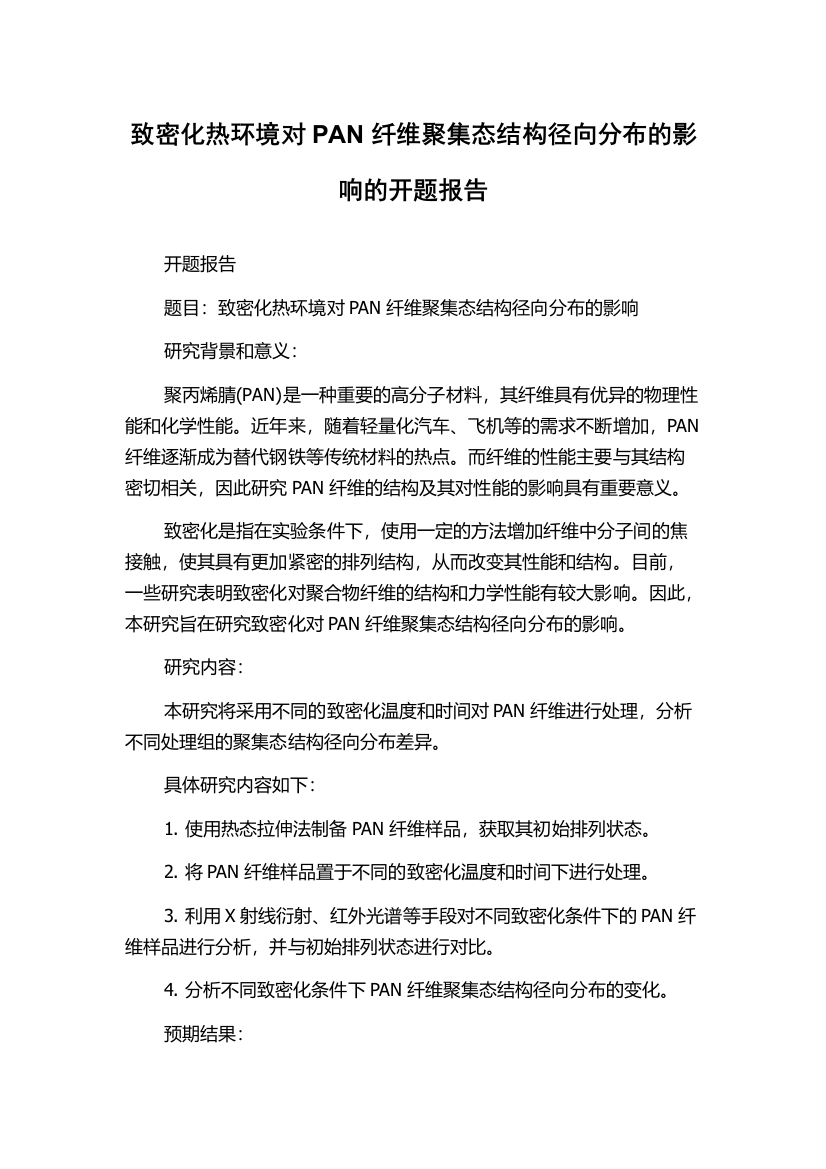 致密化热环境对 PAN 纤维聚集态结构径向分布的影响的开题报告

开题报告

题目：致密化热环境对 PAN 纤维聚集态结构径向分布的影响

研究背景和意义：

聚丙烯腈(PAN)是一种重要的高分子材料，其纤维具有优异的物理性能和化学性能。近年来，随着轻量化汽车、飞机等的需求不断增加，PAN 纤维逐渐成为替代钢铁等传统材料的热点。而纤维的性能主要与其结构密切相关，因此研究 PAN 纤维的结构及其对性能的影响具有重要意义。

致密化是指在实验条件下，使用一定的方法增加纤维中分子间的焦接触，使其具有更加紧密的排列结构，从而改变其性能和结构。目前，一些研究表明致密化对聚合物纤维的结构和力学性能有较大影响。因此，本研究旨在研究致密化对 PAN 纤维聚集态结构径向分布的影响。

研究内容：

本研究将采用不同的致密化温度和时间对 PAN 纤维进行处理，分析不同处理组的聚集态结构径向分布差异。

具体研究内容如下：

1. 使用热态拉伸法制备 PAN 纤维样品，获取其初始排列状态。

2. 将 PAN 纤维样品置于不同的致密化温度和时间下进行处理。

3. 利用 X 射线衍射、红外光谱等手段对不同致密化条件下的 PAN 纤维样品进行分析，并与初始排列状态进行对比。

4. 分析不同致密化条件下 PAN 纤维聚集态结构径向分布的变化。

预期结果：